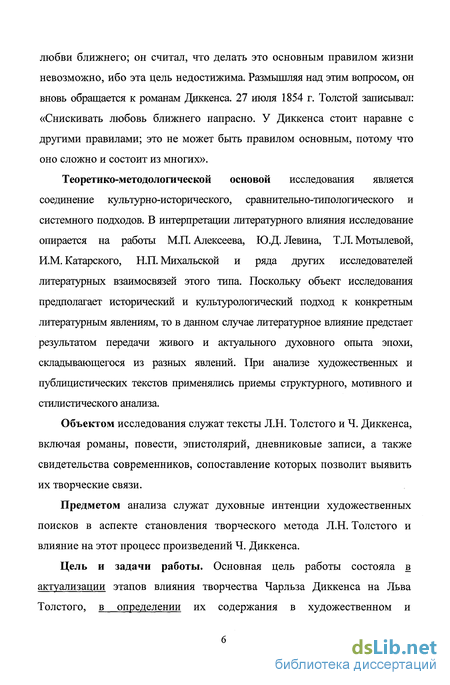 любви ближнего; он считал, что делать это основным правилом жизни невозможно, ибо эта цель недостижима. Размышляя над этим вопросом, он вновь обращается к романам Диккенса. 27 июля 1854 г. Толстой записывал: «Снискивать любовь ближнего напрасно. У Диккенса стоит наравне с другими правилами; это не может быть правилом основным, потому что оно сложно и состоит из многих».

Теоретико-методологической основой исследования является соединение культурно-исторического, сравнительно-типологического и системного подходов. В интерпретации литературного влияния исследование опирается на работы М.П. Алексеева, Ю.Д. Левина, Т.Л. Мотылевой, И.М. Катарского, Н.П. Михальской и ряда других исследователей литературных взаимосвязей этого типа. Поскольку объект исследования предполагает исторический и культурологический подход к конкретным литературным явлениям, то в данном случае литературное влияние предстает результатом передачи живого и актуального духовного опыта эпохи, складывающегося из разных явлений. При анализе художественных и публицистических текстов применялись приемы структурного, мотивного и стилистического анализа.

Объектом исследования служат тексты Л.Н. Толстого и Ч. Диккенса, включая романы, повести, эпистолярий, дневниковые записи, а также свидетельства современников, сопоставление которых позволит выявить их творческие связи.

Предметом анализа служат духовные интенции художественных поисков в аспекте становления творческого метода Л.Н. Толстого и влияние на этот процесс произведений Ч. Диккенса.

Цель и задачи работы. Основная цель работы состояла в актуализации этапов влияния творчества Чарльза Диккенса на Льва Толстого, в определении их содержания в художественном и

6

dsLib.net
библиотека диссертаций